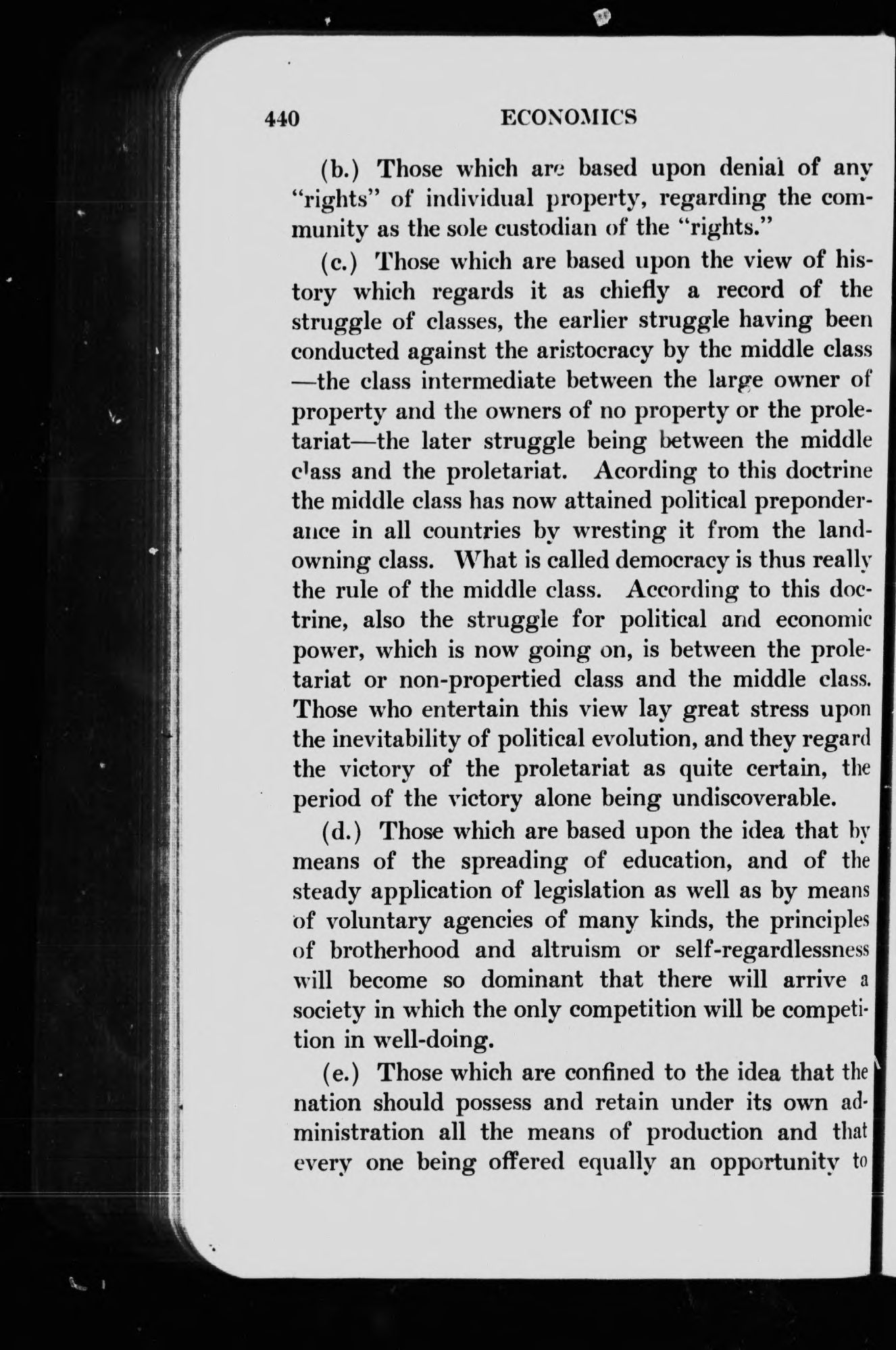 440 ECONOMICS

(b.) Those which are based upon denial of any "rights" of individual property, regarding the community as the sole custodian of the "rights."

(c.) Those which are based upon the view of history which regards it as chiefly a record of the struggle of classes, the earlier struggle having been conducted against the aristocracy by the middle class —the class intermediate between the large owner of property and the owners of no property or the proletariat—the later struggle being between the middle class and the proletariat. Acording to this doctrine the middle class has now attained political preponderance in all countries by wresting it from the landowning class. What is called democracy is thus really the rule of the middle class. According to this doctrine, also the struggle for political and economic power, which is now going on, is between the proletariat or non-propertied class and the middle class. Those who entertain this view lay great stress upon the inevitability of political evolution, and they regard the victory of the proletariat as quite certain, the period of the victory alone being undiscoverable.

(d.) Those which are based upon the idea that by means of the spreading of education, and of the steady application of legislation as well as by means of voluntary agencies of many kinds, the principles of brotherhood and altruism or self-regardlessness will become so dominant that there will arrive a society in which the only competition will be competition in well-doing.

(e.) Those which are confined to the idea that the nation should possess and retain under its own administration all the means of production and that every one being offered equally an opportunity to